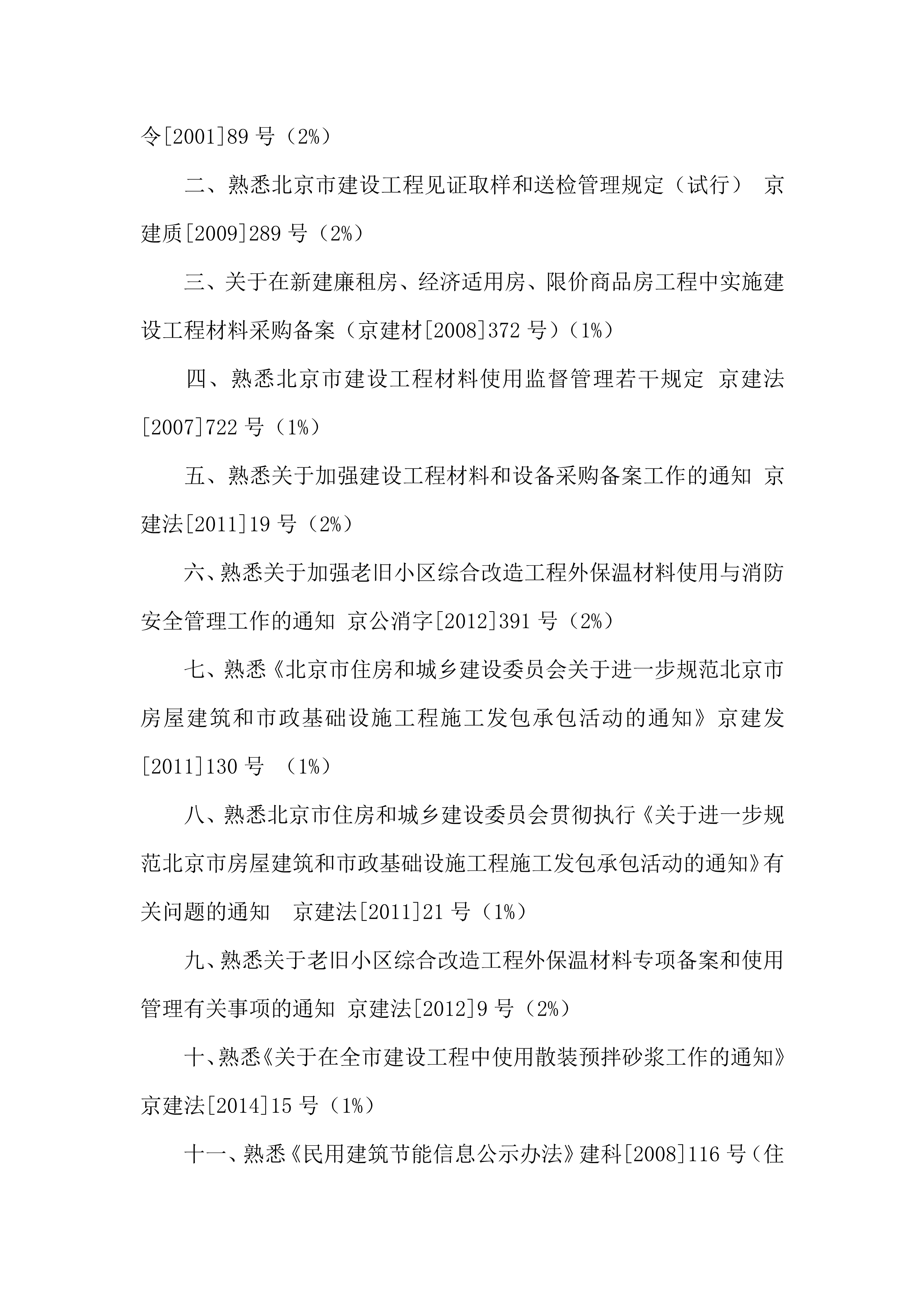 令[2001]89 号（2%）

二、熟悉北京市建设工程见证取样和送检管理规定（试行） 京建质[2009]289 号（2%）

三、关于在新建廉租房、经济适用房、限价商品房工程中实施建设工程材料采购备案（京建材[2008]372 号）（1%）

四、熟悉北京市建设工程材料使用监督管理若干规定 京建法[2007]722 号（1%）

五、熟悉关于加强建设工程材料和设备采购备案工作的通知 京建法[2011]19 号（2%）

六、熟悉关于加强老旧小区综合改造工程外保温材料使用与消防安全管理工作的通知 京公消字[2012]391 号（2%）

七、熟悉《北京市住房和城乡建设委员会关于进一步规范北京市房屋建筑和市政基础设施工程施工发包承包活动的通知》京建发[2011]130 号 （1%）

八、熟悉北京市住房和城乡建设委员会贯彻执行《关于进一步规范北京市房屋建筑和市政基础设施工程施工发包承包活动的通知》有关问题的通知 京建法[2011]21 号（1%）

九、熟悉关于老旧小区综合改造工程外保温材料专项备案和使用管理有关事项的通知 京建法[2012]9 号（2%）

十、熟悉《关于在全市建设工程中使用散装预拌砂浆工作的通知》京建法[2014]15 号（1%）

十一、熟悉《民用建筑节能信息公示办法》建科[2008]116 号（住